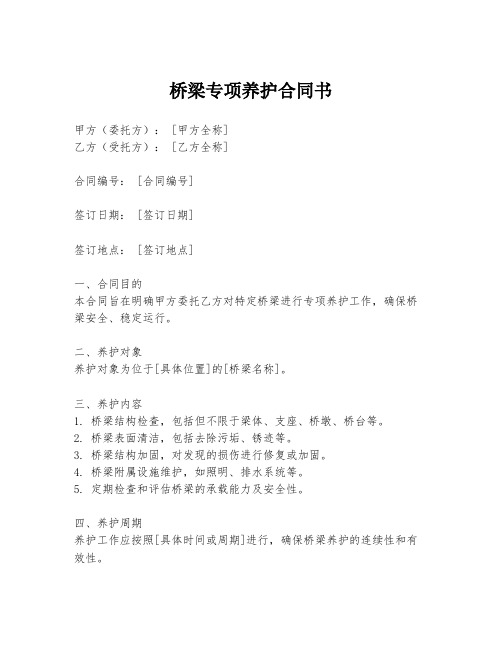 桥梁专项养护合同书

甲方（委托方）：［甲方全称］
乙方（受托方）：［乙方全称］

合同编号：［合同编号］

签订日期：［签订日期］

签订地点：［签订地点］

一、合同目的
本合同旨在明确甲方委托乙方对特定桥梁进行专项养护工作，确保桥梁安全、稳定运行。

二、养护对象
养护对象为位于[具体位置]的[桥梁名称]。

三、养护内容
1. 桥梁结构检查，包括但不限于梁体、支座、桥墩、桥台等。
2. 桥梁表面清洁，包括去除污垢、锈迹等。
3. 桥梁结构加固，对发现的损伤进行修复或加固。
4. 桥梁附属设施维护，如照明、排水系统等。
5. 定期检查和评估桥梁的承载能力及安全性。

四、养护周期
养护工作应按照[具体时间或周期]进行，确保桥梁养护的连续性和有效性。